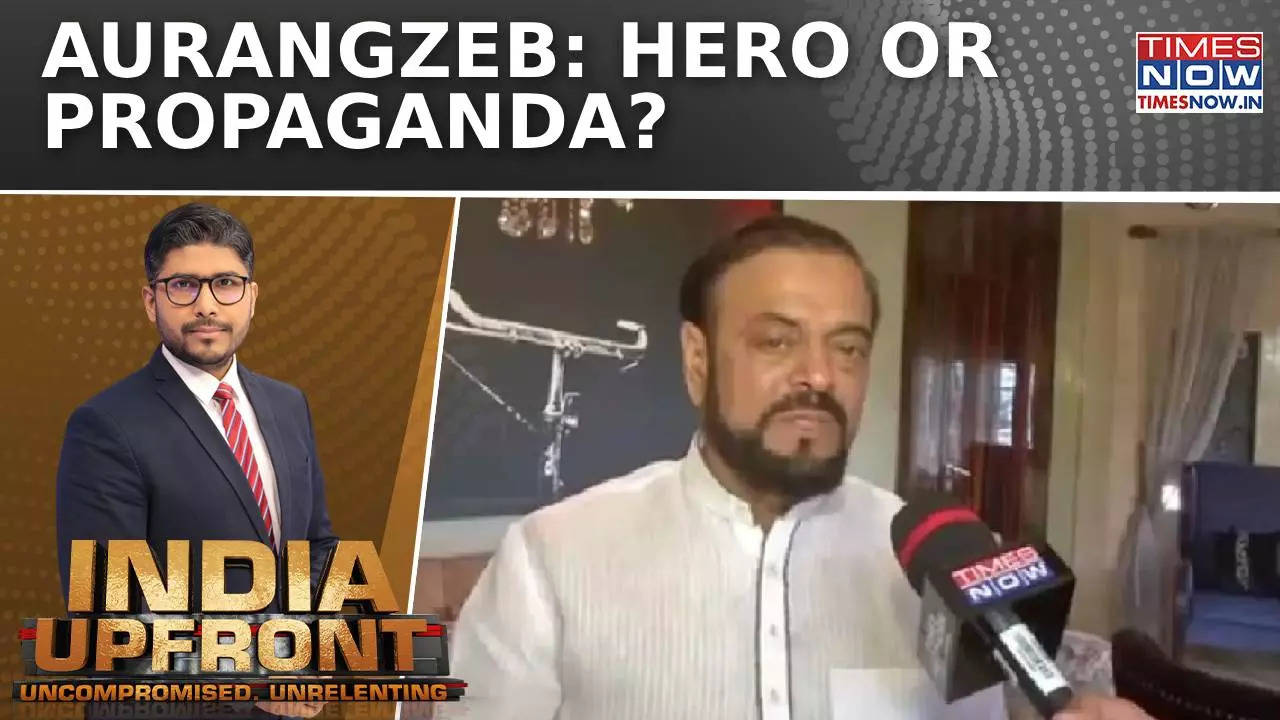 AURANGZEB: HERO OR PROPAGANDA?

TIMES NOW
TIMESNOW.IN

INDIA UPFRONT
UNCOMPROMISED. UNRELENTING

TIMES NOW